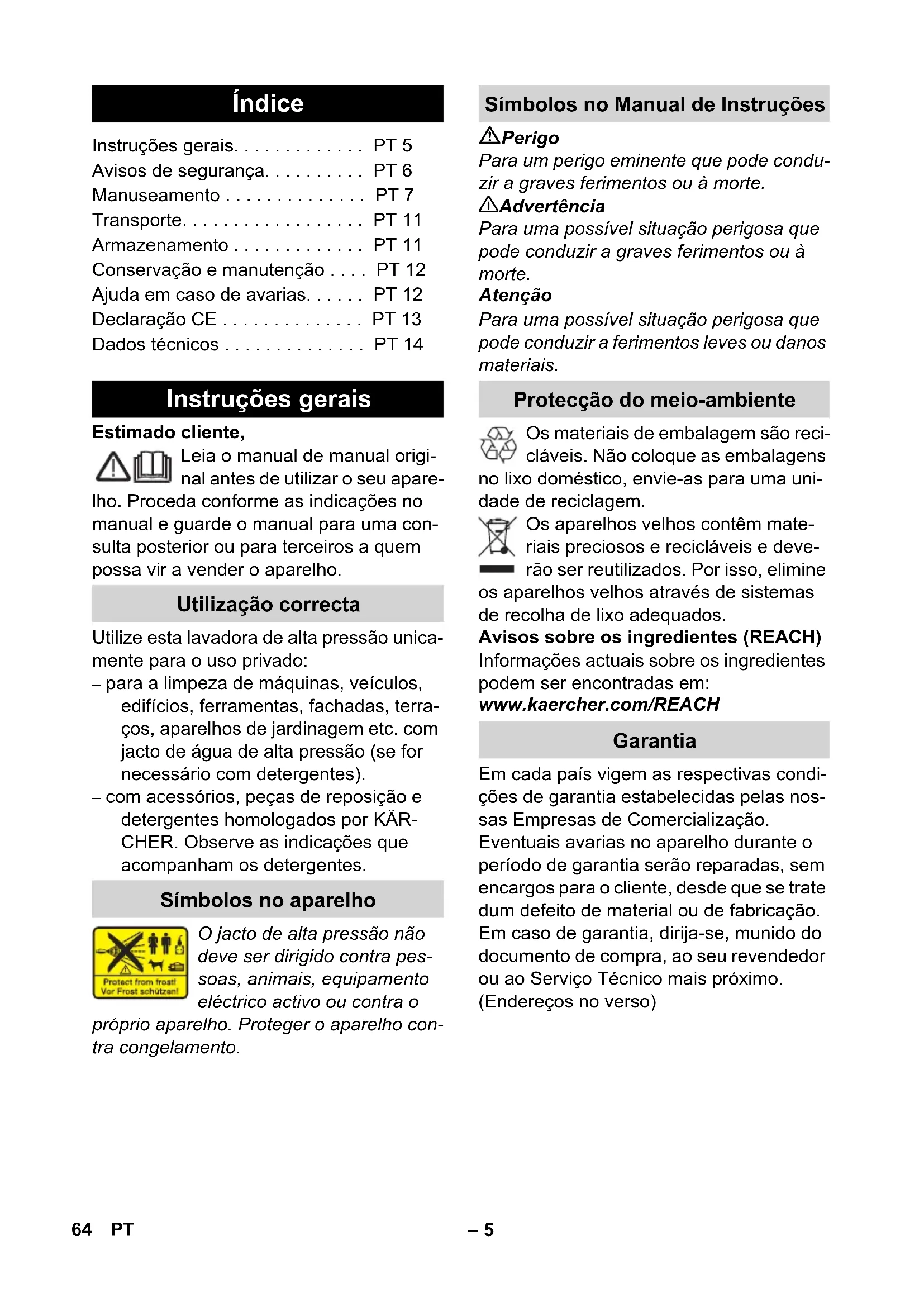 Índice

Instruções gerais. . . . . . . . . . . . . PT 5
Avisos de segurança. . . . . . . . . . PT 6
Manuseamento . . . . . . . . . . . . . . PT 7
Transporte. . . . . . . . . . . . . . . . . . PT 11
Armazenamento . . . . . . . . . . . . . PT 11
Conservação e manutenção . . . . PT 12
Ajuda em caso de avarias. . . . . . PT 12
Declaração CE . . . . . . . . . . . . . . PT 13
Dados técnicos . . . . . . . . . . . . . . PT 14

Instruções gerais

Estimado cliente,

Leia o manual de manual original antes de utilizar o seu aparelho. Proceda conforme as indicações no manual e guarde o manual para uma consulta posterior ou para terceiros a quem possa vir a vender o aparelho.

Utilização correcta

Utilize esta lavadora de alta pressão unicamente para o uso privado:
– para a limpeza de máquinas, veículos, edifícios, ferramentas, fachadas, terraços, aparelhos de jardinagem etc. com jacto de água de alta pressão (se for necessário com detergentes).
– com acessórios, peças de reposição e detergentes homologados por KÄRCHER. Observe as indicações que acompanham os detergentes.

Símbolos no aparelho

Protect from frost! Vor Frost schützen!

O jacto de alta pressão não deve ser dirigido contra pessoas, animais, equipamento eléctrico activo ou contra o próprio aparelho. Proteger o aparelho contra congelamento.

Símbolos no Manual de Instruções

Perigo
Para um perigo eminente que pode conduzir a graves ferimentos ou à morte.
Advertência
Para uma possível situação perigosa que pode conduzir a graves ferimentos ou à morte.
Atenção
Para uma possível situação perigosa que pode conduzir a ferimentos leves ou danos materiais.

Protecção do meio-ambiente

Os materiais de embalagem são recicláveis. Não coloque as embalagens no lixo doméstico, envie-as para uma unidade de reciclagem.

Os aparelhos velhos contêm materiais preciosos e recicláveis e deverão ser reutilizados. Por isso, elimine os aparelhos velhos através de sistemas de recolha de lixo adequados.

Avisos sobre os ingredientes (REACH)
Informações actuais sobre os ingredientes podem ser encontradas em:
www.kaercher.com/REACH

Garantia

Em cada país vigem as respectivas condições de garantia estabelecidas pelas nossas Empresas de Comercialização. Eventuais avarias no aparelho durante o período de garantia serão reparadas, sem encargos para o cliente, desde que se trate dum defeito de material ou de fabricação. Em caso de garantia, dirija-se, munido do documento de compra, ao seu revendedor ou ao Serviço Técnico mais próximo.
(Endereços no verso)

64 PT – 5